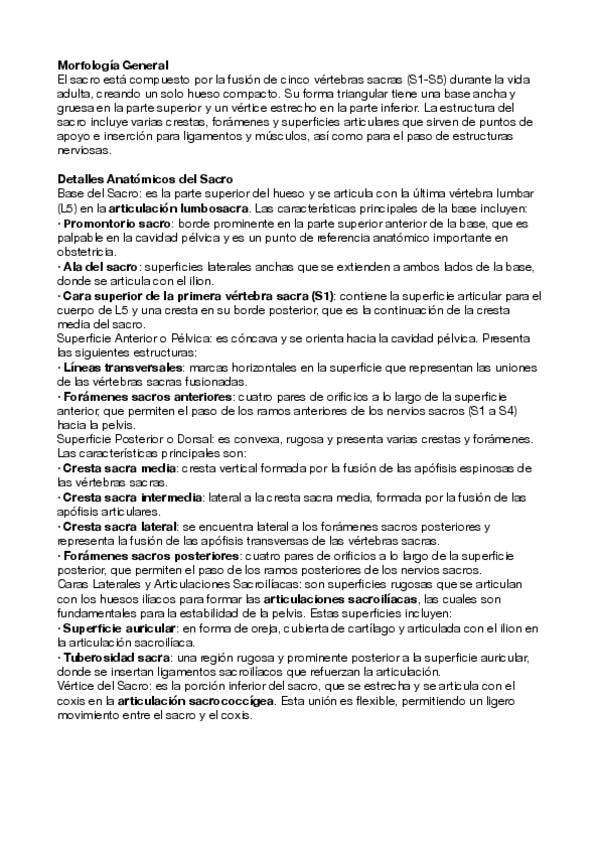 Morfología General
El sacro está compuesto por la fusión de cinco vértebras sacras (S1-S5) durante la vida adulta, creando un solo hueso compacto. Su forma triangular tiene una base ancha y gruesa en la parte superior y un vértice estrecho en la parte inferior. La estructura del sacro incluye varias crestas, forámenes y superficies articulares que sirven de puntos de apoyo e inserción para ligamentos y músculos, así como para el paso de estructuras nerviosas.

Detalles Anatómicos del Sacro
Base del Sacro: es la parte superior del hueso y se articula con la última vértebra lumbar (L5) en la articulación lumbosacra. Las características principales de la base incluyen:
· Promontorio sacro: borde prominente en la parte superior anterior de la base, que es palpable en la cavidad pélvica y es un punto de referencia anatómico importante en obstetricia.
· Ala del sacro: superficies laterales anchas que se extienden a ambos lados de la base, donde se articula con el ilion.
· Cara superior de la primera vértebra sacra (S1): contiene la superficie articular para el cuerpo de L5 y una cresta en su borde posterior, que es la continuación de la cresta media del sacro.
Superficie Anterior o Pélvica: es cóncava y se orienta hacia la cavidad pélvica. Presenta las siguientes estructuras:
· Líneas transversales: marcas horizontales en la superficie que representan las uniones de las vértebras sacras fusionadas.
· Forámenes sacros anteriores: cuatro pares de orificios a lo largo de la superficie anterior, que permiten el paso de los ramos anteriores de los nervios sacros (S1 a S4) hacia la pelvis.
Superficie Posterior o Dorsal: es convexa, rugosa y presenta varias crestas y forámenes. Las características principales son:
· Cresta sacra media: cresta vertical formada por la fusión de las apófisis espinosas de las vértebras sacras.
· Cresta sacra intermedia: lateral a la cresta sacra media, formada por la fusión de las apófisis articulares.
· Cresta sacra lateral: se encuentra lateral a los forámenes sacros posteriores y representa la fusión de las apófisis transversas de las vértebras sacras.
· Forámenes sacros posteriores: cuatro pares de orificios a lo largo de la superficie posterior, que permiten el paso de los ramos posteriores de los nervios sacros.
Caras Laterales y Articulaciones Sacroilíacas: son superficies rugosas que se articulan con los huesos ilíacos para formar las articulaciones sacroilíacas, las cuales son fundamentales para la estabilidad de la pelvis. Estas superficies incluyen:
· Superficie auricular: en forma de oreja, cubierta de cartílago y articulada con el ilion en la articulación sacroilíaca.
· Tuberosidad sacra: una región rugosa y prominente posterior a la superficie auricular, donde se insertan ligamentos sacroilíacos que refuerzan la articulación.
Vértice del Sacro: es la porción inferior del sacro, que se estrecha y se articula con el coxis en la articulación sacrococcígea. Esta unión es flexible, permitiendo un ligero movimiento entre el sacro y el coxis.